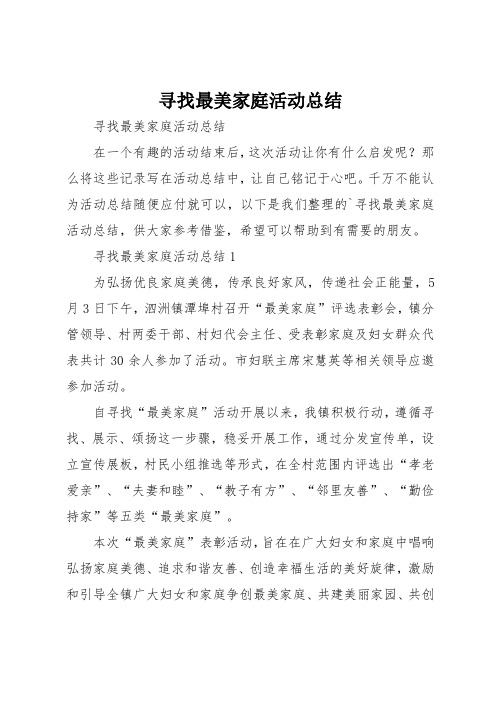 寻找最美家庭活动总结

寻找最美家庭活动总结

在一个有趣的活动结束后，这次活动让你有什么启发呢？那么将这些记录写在活动总结中，让自己铭记于心吧。千万不能认为活动总结随便应付就可以，以下是我们整理的`寻找最美家庭活动总结，供大家参考借鉴，希望可以帮助到有需要的朋友。

寻找最美家庭活动总结1

为弘扬优良家庭美德，传承良好家风，传递社会正能量，5月3日下午，泗洲镇潭埠村召开“最美家庭”评选表彰会，镇分管领导、村两委干部、村妇代会主任、受表彰家庭及妇女群众代表共计30余人参加了活动。市妇联主席宋慧英等相关领导应邀参加活动。

自寻找“最美家庭”活动开展以来，我镇积极行动，遵循寻找、展示、颂扬这一步骤，稳妥开展工作，通过分发宣传单，设立宣传展板，村民小组推选等形式，在全村范围内评选出“孝老爱亲”、“夫妻和睦”、“教子有方”、“邻里友善”、“勤俭持家”等五类“最美家庭”。

本次“最美家庭”表彰活动，旨在在广大妇女和家庭中唱响弘扬家庭美德、追求和谐友善、创造幸福生活的美好旋律，激励和引导全镇广大妇女和家庭争创最美家庭、共建美丽家园、共创